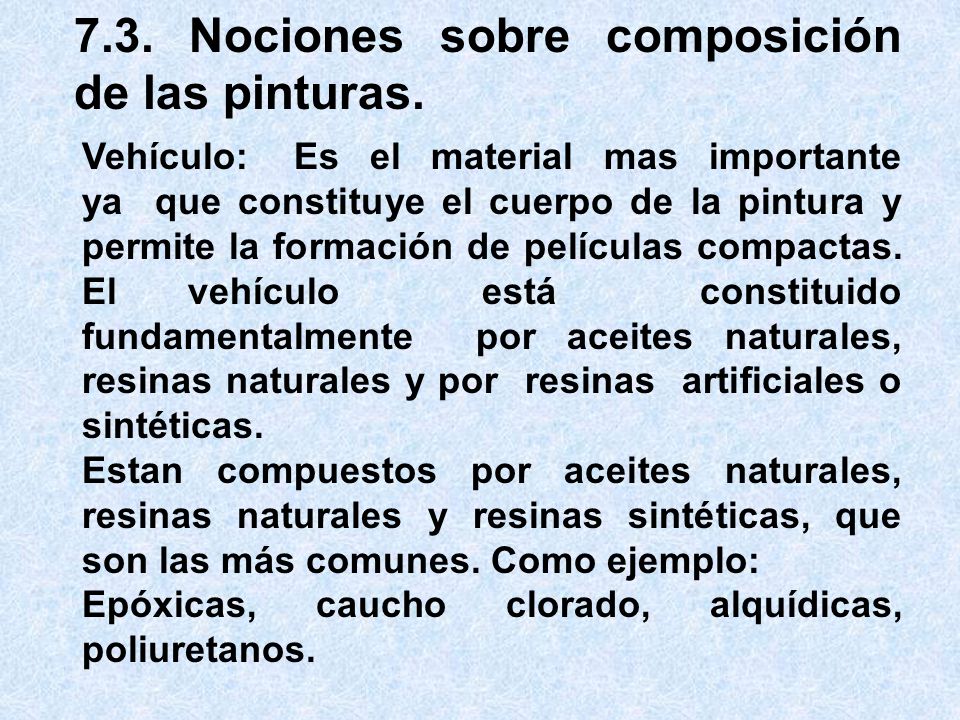 7.3. Nociones sobre composición de las pinturas.

Vehículo: Es el material mas importante ya que constituye el cuerpo de la pintura y permite la formación de películas compactas. El vehículo está constituido fundamentalmente por aceites naturales, resinas naturales y por resinas artificiales o sintéticas.
Estan compuestos por aceites naturales, resinas naturales y resinas sintéticas, que son las más comunes. Como ejemplo:
Epóxicas, caucho clorado, alquídicas, poliuretanos.